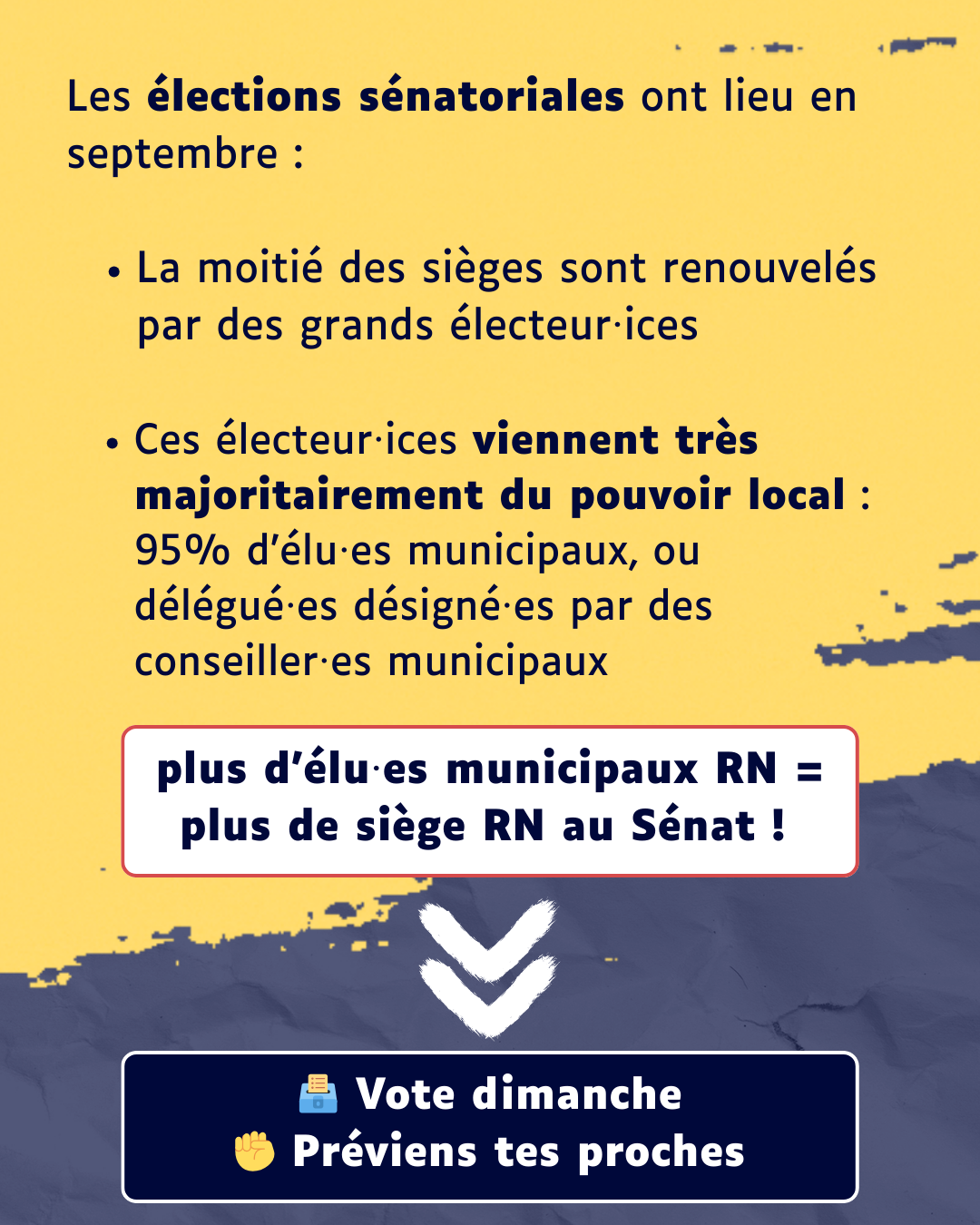 Les élections sénatoriales ont lieu en septembre :

• La moitié des sièges sont renouvelés par des grands électeur·ices

• Ces électeur·ices viennent très majoritairement du pouvoir local : 95% d'élu·es municipaux, ou délégué·es désigné·es par des conseiller·es municipaux

plus d'élu·es municipaux RN = plus de siège RN au Sénat !

🗳️ Vote dimanche
✊ Préviens tes proches